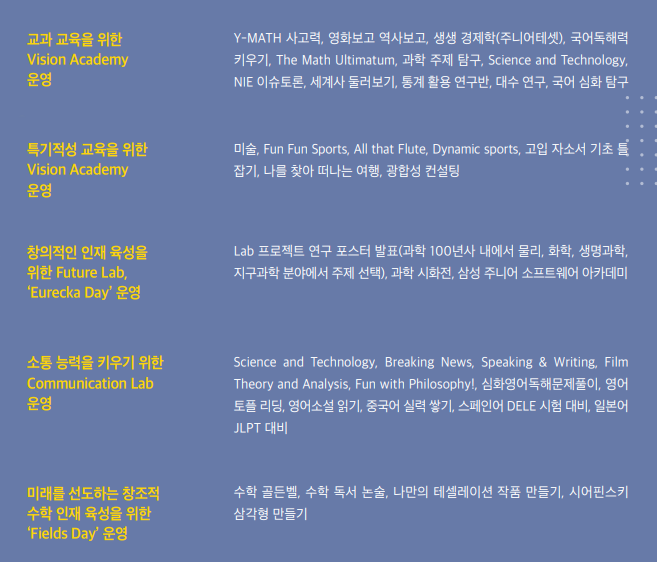 교과 교육을 위한
Vision Academy
운영

Y-MATH 사고력, 영화보고 역사보고, 생생 경제학(주니어테셋), 국어독해력 키우기, The Math Ultimatum, 과학 주제 탐구, Science and Technology, NIE 이슈토론, 세계사 둘러보기, 통계 활용 연구반, 대수 연구, 국어 심화 탐구

특기적성 교육을 위한
Vision Academy
운영

미술, Fun Fun Sports, All that Flute, Dynamic sports, 고입 자소서 기초 틀 잡기, 나를 찾아 떠나는 여행, 광합성 컨설팅

창의적인 인재 육성을
위한 Future Lab,
'Eurecka Day' 운영

Lab 프로젝트 연구 포스터 발표(과학 100년사 내에서 물리, 화학, 생명과학, 지구과학 분야에서 주제 선택), 과학 시화전, 삼성 주니어 소프트웨어 아카데미

소통 능력을 키우기 위한
Communication Lab
운영

Science and Technology, Breaking News, Speaking & Writing, Film Theory and Analysis, Fun with Philosophy!, 심화영어독해문제풀이, 영어 토플 리딩, 영어소설 읽기, 중국어 실력 쌓기, 스페인어 DELE 시험 대비, 일본어 JLPT 대비

미래를 선도하는 창조적
수학 인재 육성을 위한
'Fields Day' 운영

수학 골든벨, 수학 독서 논술, 나만의 테셀레이션 작품 만들기, 시어핀스키 삼각형 만들기